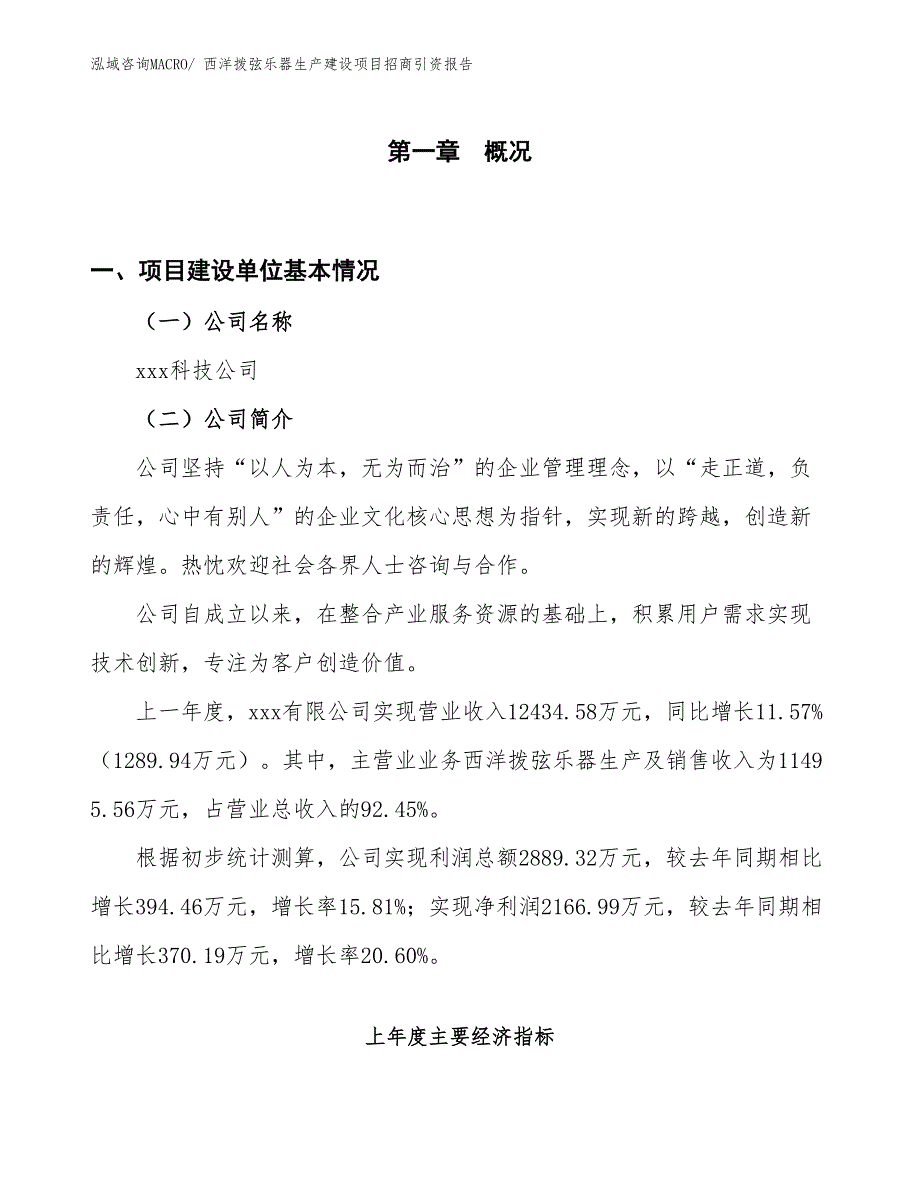 泓域咨询MACRO/ 西洋拨弦乐器生产建设项目招商引资报告

第一章　概况

一、项目建设单位基本情况

（一）公司名称

xxx科技公司

（二）公司简介

公司坚持“以人为本，无为而治”的企业管理理念，以“走正道，负责任，心中有别人”的企业文化核心思想为指针，实现新的跨越，创造新的辉煌。热忱欢迎社会各界人士咨询与合作。

公司自成立以来，在整合产业服务资源的基础上，积累用户需求实现技术创新，专注为客户创造价值。

上一年度，xxx有限公司实现营业收入12434.58万元，同比增长11.57%（1289.94万元）。其中，主营业业务西洋拨弦乐器生产及销售收入为11495.56万元，占营业总收入的92.45%。

根据初步统计测算，公司实现利润总额2889.32万元，较去年同期相比增长394.46万元，增长率15.81%；实现净利润2166.99万元，较去年同期相比增长370.19万元，增长率20.60%。

上年度主要经济指标